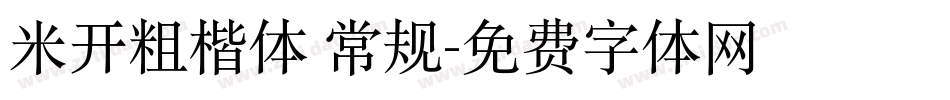 米开粗楷体 常规-免费字体网